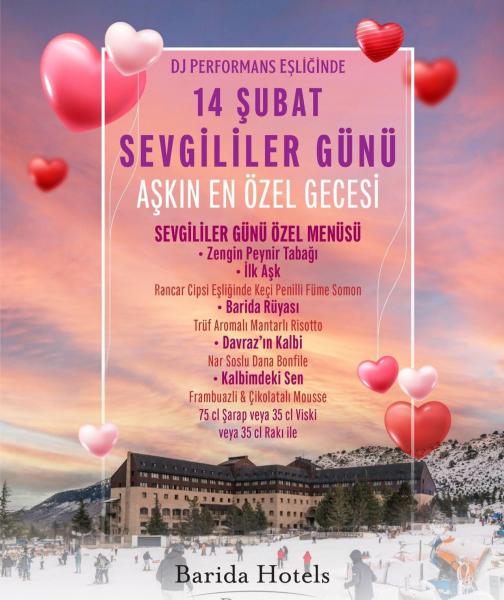 DJ PERFORMANS EŞLİĞİNDE

14 ŞUBAT
SEVGİLİLER GÜNÜ

AŞKIN EN ÖZEL GECESİ

SEVGİLİLER GÜNÜ ÖZEL MENÜSÜ
• Zengin Peynir Tabağı
• İlk Aşk
Rancar Cipsi Eşliğinde Keçi Penilli Füme Somon
• Barida Rüyası
Trüf Aromalı Mantarlı Risotto
• Davraz'ın Kalbi
Nar Soslu Dana Bonfile
• Kalbimdeki Sen
Frambuazli & Çikolatalı Mousse
75 cl Şarap veya 35 cl Viski
veya 35 cl Rakı ile

Barida Hotels